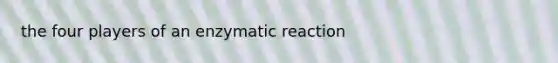 the four players of an enzymatic reaction